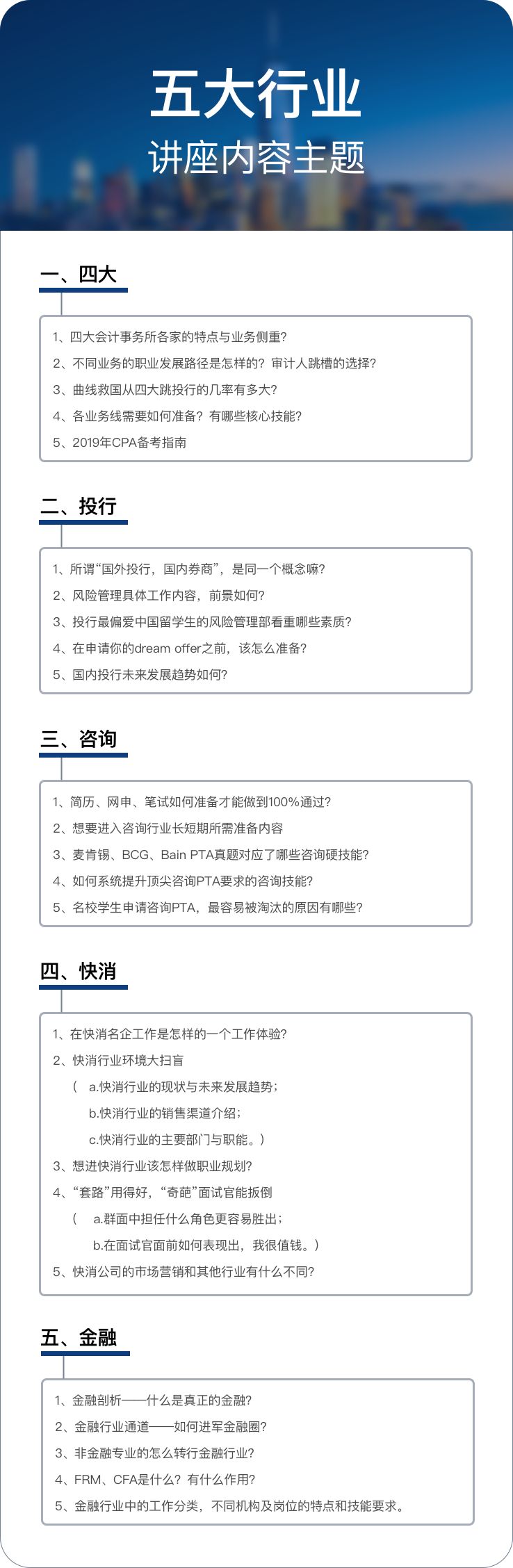 五大行业

讲座内容主题

一、四大

1、四大会计事务所各家的特点与业务侧重?
2、不同业务的职业发展路径是怎样的？审计人跳槽的选择?
3、曲线救国从四大跳投行的几率有多大?
4、各业务线需要如何准备？有哪些核心技能?
5、2019年CPA备考指南

二、投行

1、所谓“国外投行，国内券商”，是同一个概念嘛?
2、风险管理具体工作内容，前景如何?
3、投行最偏爱中国留学生的风险管理部看重哪些素质?
4、在申请你的dream offer之前，该怎么准备?
5、国内投行未来发展趋势如何?

三、咨询

1、简历、网申、笔试如何准备才能做到100%通过?
2、想要进入咨询行业长短期所需准备内容
3、麦肯锡、BCG、Bain PTA真题对应了哪些咨询硬技能?
4、如何系统提升顶尖咨询PTA要求的咨询技能?
5、名校学生申请咨询PTA，最容易被淘汰的原因有哪些?

四、快消

1、在快消名企工作是怎样的一个工作体验?
2、快消行业环境大扫盲
（ a.快消行业的现状与未来发展趋势；
b.快消行业的销售渠道介绍；
c.快消行业的主要部门与职能。）
3、想进快消行业该怎样做职业规划?
4、“套路”用得好，“奇葩”面试官能扳倒
（ a.群面中担任什么角色更容易胜出；
b.在面试官面前如何表现出，我很值钱。）
5、快消公司的市场营销和其他行业有什么不同?

五、金融

1、金融剖析——什么是真正的金融?
2、金融行业通道——如何进军金融圈?
3、非金融专业的怎么转行金融行业?
4、FRM、CFA是什么？有什么作用?
5、金融行业中的工作分类，不同机构及岗位的特点和技能要求。